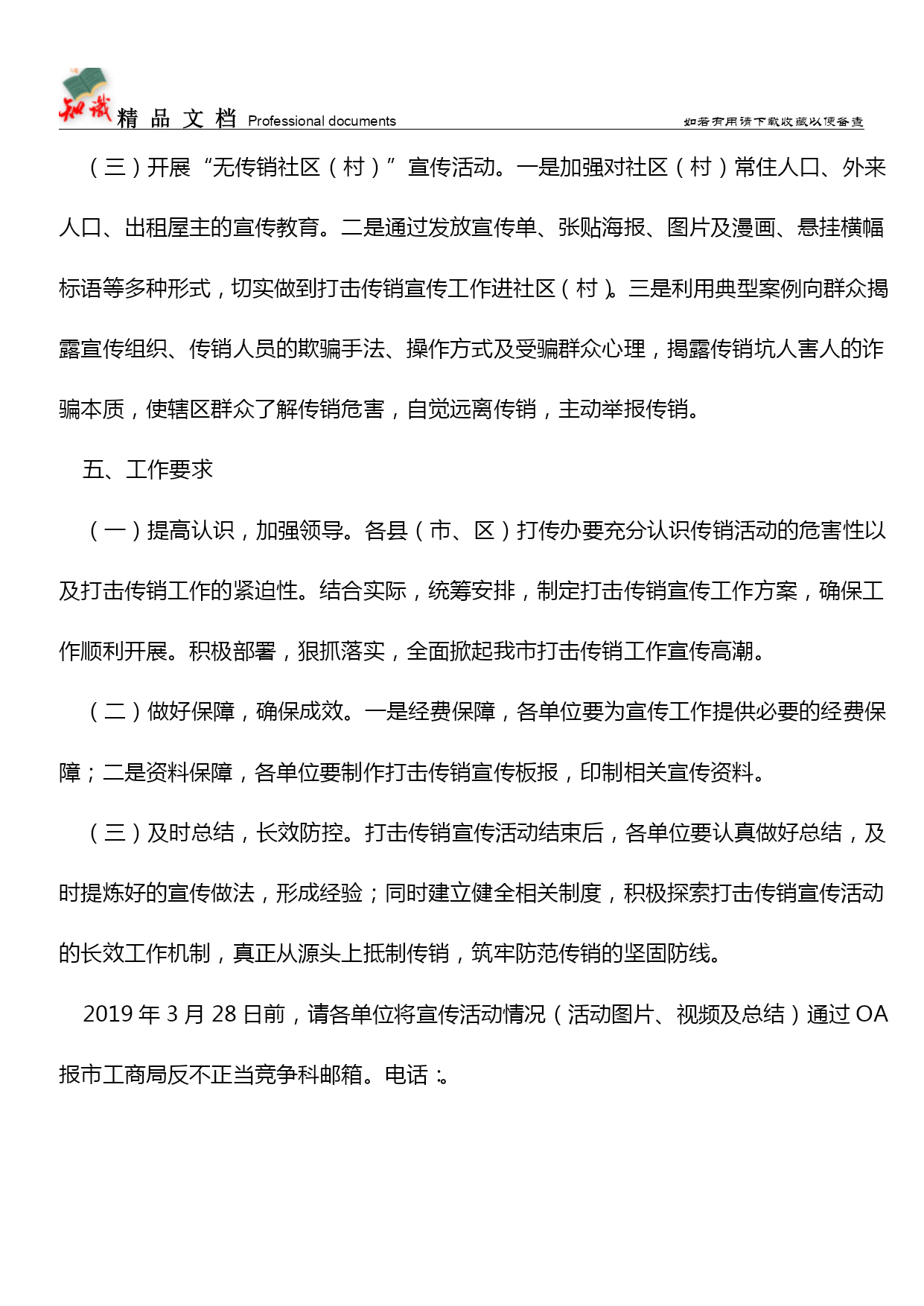 知识 精品文档 Professional documents 如若有用请下载收藏以便备查

（三）开展“无传销社区（村）”宣传活动。一是加强对社区（村）常住人口、外来人口、出租屋主的宣传教育。二是通过发放宣传单、张贴海报、图片及漫画、悬挂横幅标语等多种形式，切实做到打击传销宣传工作进社区（村）。三是利用典型案例向群众揭露宣传组织、传销人员的欺骗手法、操作方式及受骗群众心理，揭露传销坑人害人的诈骗本质，使辖区群众了解传销危害，自觉远离传销，主动举报传销。

五、工作要求

（一）提高认识，加强领导。各县（市、区）打传办要充分认识传销活动的危害性以及打击传销工作的紧迫性。结合实际，统筹安排，制定打击传销宣传工作方案，确保工作顺利开展。积极部署，狠抓落实，全面掀起我市打击传销工作宣传高潮。

（二）做好保障，确保成效。一是经费保障，各单位要为宣传工作提供必要的经费保障；二是资料保障，各单位要制作打击传销宣传板报，印制相关宣传资料。

（三）及时总结，长效防控。打击传销宣传活动结束后，各单位要认真做好总结，及时提炼好的宣传做法，形成经验；同时建立健全相关制度，积极探索打击传销宣传活动的长效工作机制，真正从源头上抵制传销，筑牢防范传销的坚固防线。

2019 年 3 月 28 日前，请各单位将宣传活动情况（活动图片、视频及总结）通过 OA 报市工商局反不正当竞争科邮箱。电话：。